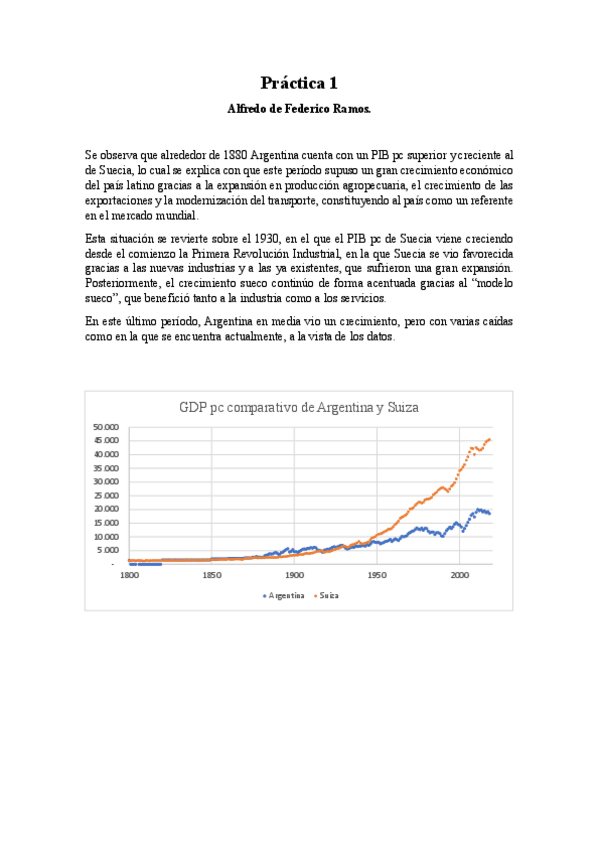 Práctica 1

Alfredo de Federico Ramos.

Se observa que alrededor de 1880 Argentina cuenta con un PIB pc superior y creciente al de Suecia, lo cual se explica con que este período supuso un gran crecimiento económico del país latino gracias a la expansión en producción agropecuaria, el crecimiento de las exportaciones y la modernización del transporte, constituyendo al país como un referente en el mercado mundial.

Esta situación se revierte sobre el 1930, en el que el PIB pc de Suecia viene creciendo desde el comienzo la Primera Revolución Industrial, en la que Suecia se vio favorecida gracias a las nuevas industrias y a las ya existentes, que sufrieron una gran expansión. Posteriormente, el crecimiento sueco continúo de forma acentuada gracias al "modelo sueco", que benefició tanto a la industria como a los servicios.

En este último período, Argentina en media vio un crecimiento, pero con varias caídas como en la que se encuentra actualmente, a la vista de los datos.

GDP pc comparativo de Argentina y Suiza

50.000
45.000
40.000
35.000
30.000
25.000
20.000
15.000
10.000
5.000
-

1800 1850 1900 1950 2000

Argentina Suiza